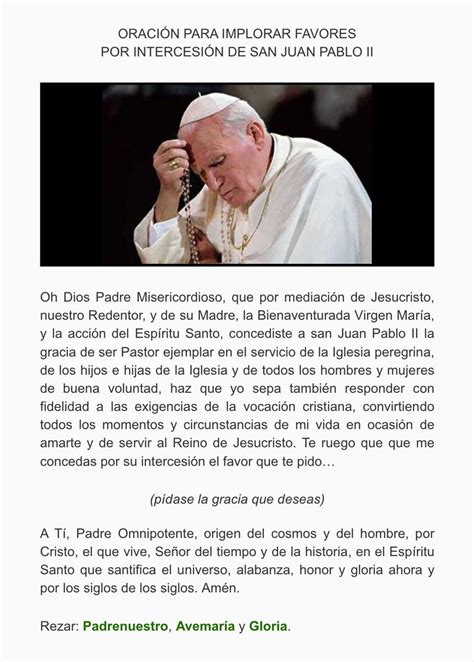 ORACIÓN PARA IMPLORAR FAVORES
POR INTERCESIÓN DE SAN JUAN PABLO II

Oh Dios Padre Misericordioso, que por mediación de Jesucristo, nuestro Redentor, y de su Madre, la Bienaventurada Virgen María, y la acción del Espíritu Santo, concediste a san Juan Pablo II la gracia de ser Pastor ejemplar en el servicio de la Iglesia peregrina, de los hijos e hijas de la Iglesia y de todos los hombres y mujeres de buena voluntad, haz que yo sepa también responder con fidelidad a las exigencias de la vocación cristiana, convirtiendo todos los momentos y circunstancias de mi vida en ocasión de amarte y de servir al Reino de Jesucristo. Te ruego que que me concedas por su intercesión el favor que te pido…

(pídase la gracia que deseas)

A Tí, Padre Omnipotente, origen del cosmos y del hombre, por Cristo, el que vive, Señor del tiempo y de la historia, en el Espíritu Santo que santifica el universo, alabanza, honor y gloria ahora y por los siglos de los siglos. Amén.

Rezar: Padrenuestro, Avemaría y Gloria.